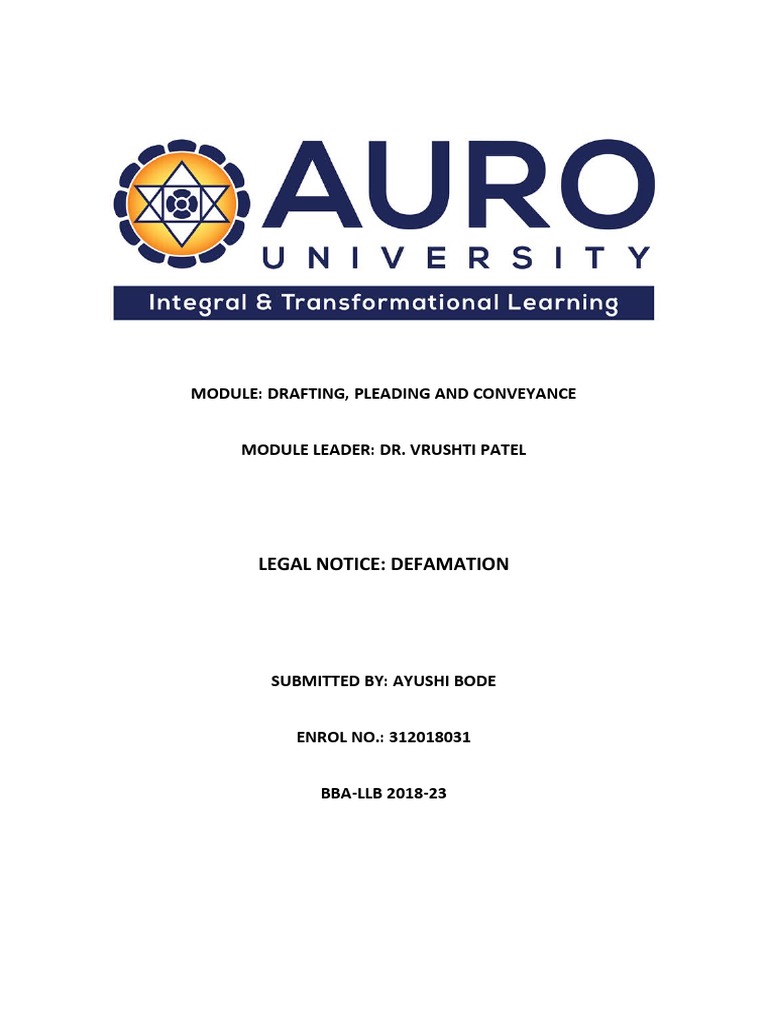 AURO
UNIVERSITY
Integral & Transformational Learning

MODULE: DRAFTING, PLEADING AND CONVEYANCE

MODULE LEADER: DR. VRUSHTI PATEL

LEGAL NOTICE: DEFAMATION

SUBMITTED BY: AYUSHI BODE

ENROL NO.: 312018031

BBA-LLB 2018-23